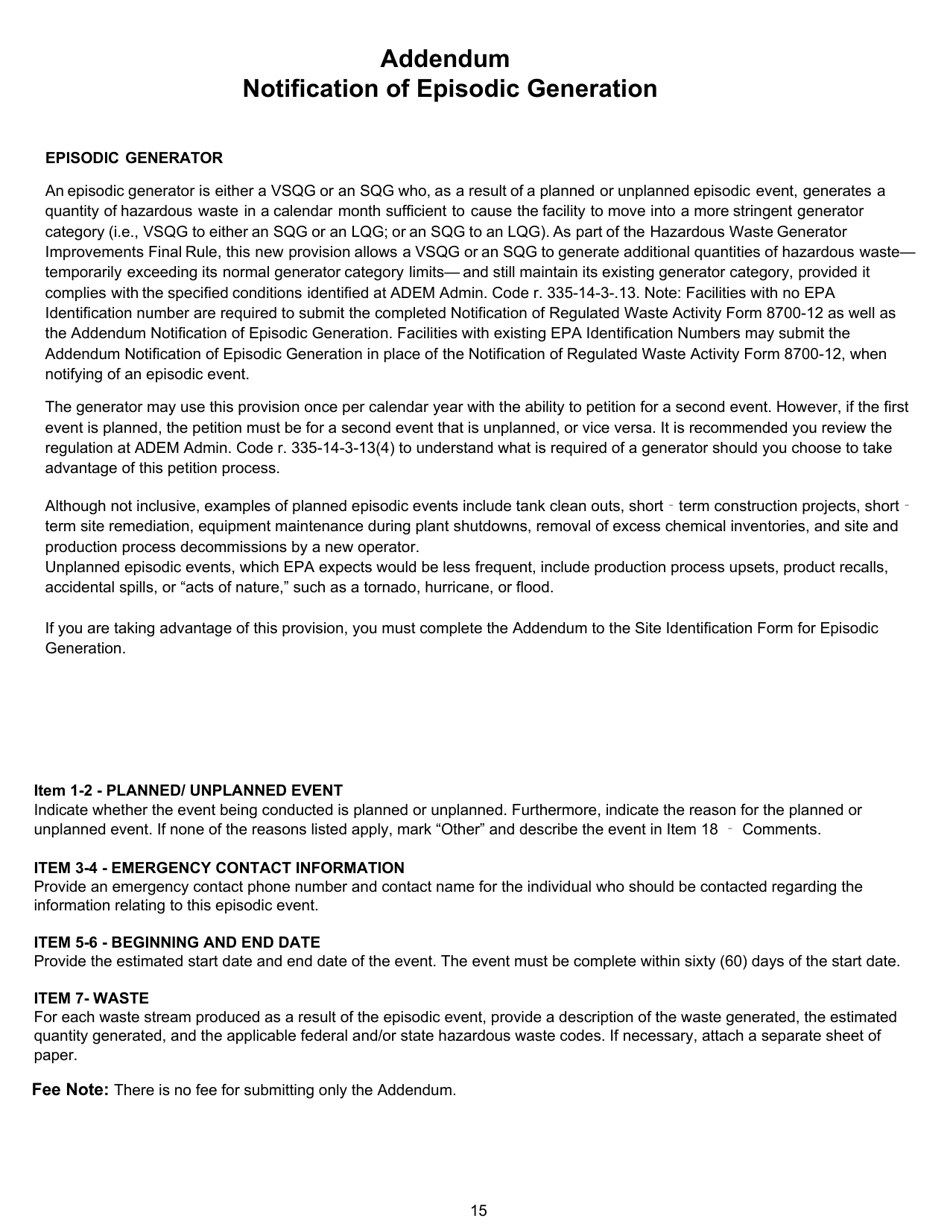 Addendum
Notification of Episodic Generation

EPISODIC GENERATOR

An episodic generator is either a VSQG or an SQG who, as a result of a planned or unplanned episodic event, generates a quantity of hazardous waste in a calendar month sufficient to cause the facility to move into a more stringent generator category (i.e., VSQG to either an SQG or an LQG; or an SQG to an LQG). As part of the Hazardous Waste Generator Improvements Final Rule, this new provision allows a VSQG or an SQG to generate additional quantities of hazardous waste—temporarily exceeding its normal generator category limits— and still maintain its existing generator category, provided it complies with the specified conditions identified at ADEM Admin. Code r. 335-14-3-.13. Note: Facilities with no EPA Identification number are required to submit the completed Notification of Regulated Waste Activity Form 8700-12 as well as the Addendum Notification of Episodic Generation. Facilities with existing EPA Identification Numbers may submit the Addendum Notification of Episodic Generation in place of the Notification of Regulated Waste Activity Form 8700-12, when notifying of an episodic event.

The generator may use this provision once per calendar year with the ability to petition for a second event. However, if the first event is planned, the petition must be for a second event that is unplanned, or vice versa. It is recommended you review the regulation at ADEM Admin. Code r. 335-14-3-13(4) to understand what is required of a generator should you choose to take advantage of this petition process.

Although not inclusive, examples of planned episodic events include tank clean outs, short - term construction projects, short - term site remediation, equipment maintenance during plant shutdowns, removal of excess chemical inventories, and site and production process decommissions by a new operator.
Unplanned episodic events, which EPA expects would be less frequent, include production process upsets, product recalls, accidental spills, or “acts of nature,” such as a tornado, hurricane, or flood.

If you are taking advantage of this provision, you must complete the Addendum to the Site Identification Form for Episodic Generation.

Item 1-2 - PLANNED/ UNPLANNED EVENT
Indicate whether the event being conducted is planned or unplanned. Furthermore, indicate the reason for the planned or unplanned event. If none of the reasons listed apply, mark “Other” and describe the event in Item 18 - Comments.

ITEM 3-4 - EMERGENCY CONTACT INFORMATION
Provide an emergency contact phone number and contact name for the individual who should be contacted regarding the information relating to this episodic event.

ITEM 5-6 - BEGINNING AND END DATE
Provide the estimated start date and end date of the event. The event must be complete within sixty (60) days of the start date.

ITEM 7- WASTE
For each waste stream produced as a result of the episodic event, provide a description of the waste generated, the estimated quantity generated, and the applicable federal and/or state hazardous waste codes. If necessary, attach a separate sheet of paper.

Fee Note: There is no fee for submitting only the Addendum.

15